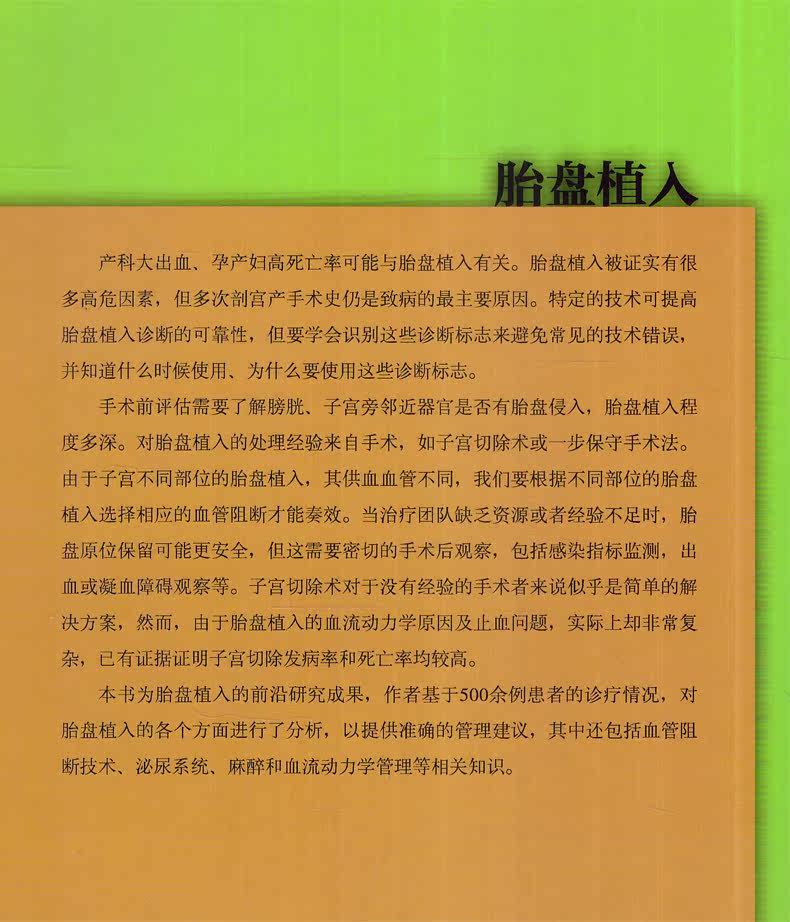 胎盘植入

产科大出血、孕产妇高死亡率可能与胎盘植入有关。胎盘植入被证实有很多高危因素，但多次剖宫产手术史仍是致病的最主要原因。特定的技术可提高胎盘植入诊断的可靠性，但要学会识别这些诊断标志来避免常见的技术错误，并知道什么时候使用、为什么要使用这些诊断标志。

手术前评估需要了解膀胱、子宫旁邻近器官是否有胎盘侵入，胎盘植入程度多深。对胎盘植入的处理经验来自手术，如子宫切除术或一步保守手术法。由于子宫不同部位的胎盘植入，其供血血管不同，我们要根据不同部位的胎盘植入选择相应的血管阻断才能奏效。当治疗团队缺乏资源或者经验不足时，胎盘原位保留可能更安全，但这需要密切的手术后观察，包括感染指标监测，出血或凝血障碍观察等。子宫切除术对于没有经验的手术者来说似乎是简单的解决方案，然而，由于胎盘植入的血流动力学原因及止血问题，实际上却非常复杂，已有证据证明子宫切除发病率和死亡率均较高。

本书为胎盘植入的前沿研究成果，作者基于500余例患者的诊疗情况，对胎盘植入的各个方面进行了分析，以提供准确的管理建议，其中还包括血管阻断技术、泌尿系统、麻醉和血流动力学管理等相关知识。